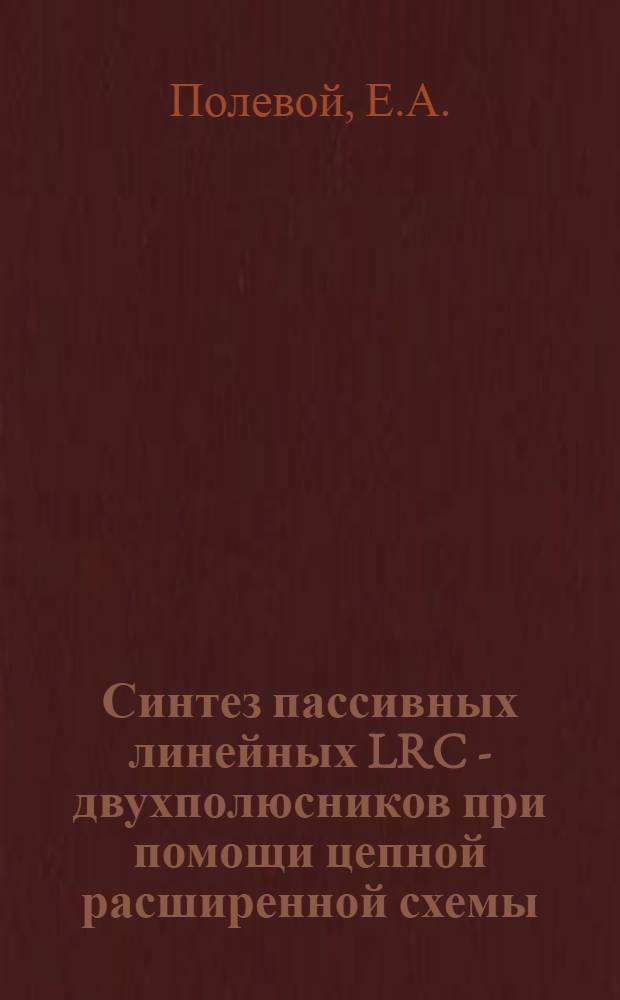 Полевой, Е.А.

Синтез пассивных линейных LRC - двухполюсников при помощи цепной расширенной схемы